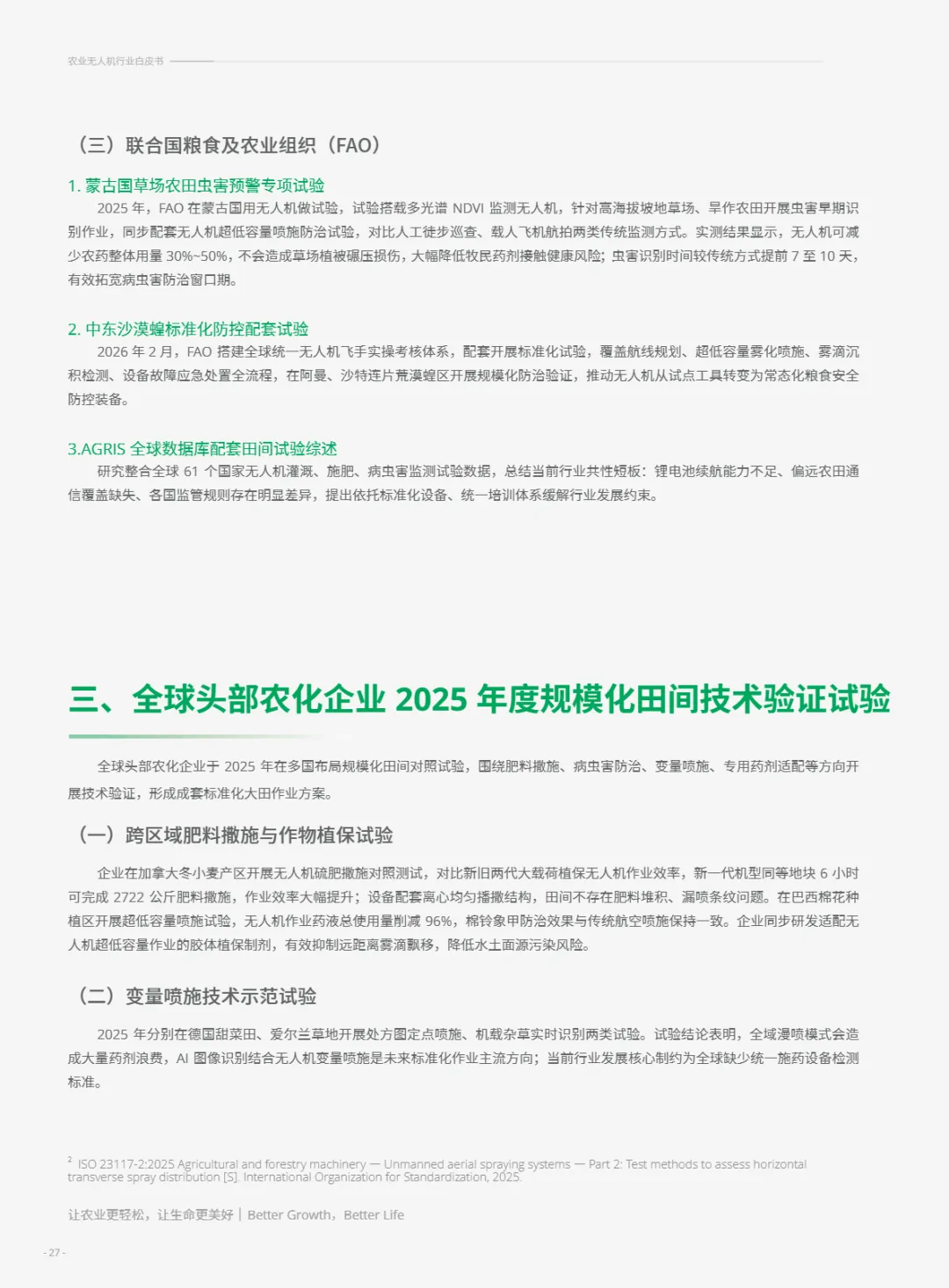 农业无人机行业白皮书

（三）联合国粮食及农业组织（FAO）

1. 蒙古国草场农田虫害预警专项试验

2025 年，FAO 在蒙古国用无人机做试验，试验搭载多光谱 NDVI 监测无人机，针对高海拔坡地草场、旱作农田开展虫害早期识别作业，同步配套无人机超低容量喷施防治试验，对比人工徒步巡查、载人飞机航拍两类传统监测方式。实测结果显示，无人机可减少农药整体用量 30%~50%，不会造成草场植被碾压损伤，大幅降低牧民药剂接触健康风险；虫害识别时间较传统方式提前 7 至 10 天，有效拓宽病虫害防治窗口期。

2. 中东沙漠蝗标准化防控配套试验

2026 年 2 月，FAO 搭建全球统一无人机飞手实操考核体系，配套开展标准化试验，覆盖航线规划、超低容量雾化喷施、雾滴沉积检测、设备故障应急处置全流程，在阿曼、沙特连片荒漠蝗区开展规模化防治验证，推动无人机从试点工具转变为常态化粮食安全防控装备。

3.AGRIS 全球数据库配套田间试验综述

研究整合全球 61 个国家无人机灌溉、施肥、病虫害监测试验数据，总结当前行业共性短板：锂电池续航能力不足、偏远农田通信覆盖缺失、各国监管规则存在明显差异，提出依托标准化设备、统一培训体系缓解行业发展约束。

三、全球头部农化企业 2025 年度规模化田间技术验证试验

全球头部农化企业于 2025 年在多国布局规模化田间对照试验，围绕肥料撒施、病虫害防治、变量喷施、专用药剂适配等方向开展技术验证，形成成套标准化大田作业方案。

（一）跨区域肥料撒施与作物植保试验

企业在加拿大冬小麦产区开展无人机硫肥撒施对照测试，对比新旧两代大载荷植保无人机作业效率，新一代机型同等地块 6 小时可完成 2722 公斤肥料撒施，作业效率大幅提升；设备配套离心均匀播撒结构，田间不存在肥料堆积、漏喷条纹问题。在巴西棉花种植区开展超低容量喷施试验，无人机作业药液总使用量削减 96%，棉铃象甲防治效果与传统航空喷施保持一致。企业同步研发适配无人机超低容量作业的胶体植保制剂，有效抑制远距离雾滴飘移，降低水土面源污染风险。

（二）变量喷施技术示范试验

2025 年分别在德国甜菜田、爱尔兰草地开展处方图定点喷施、机载杂草实时识别两类试验。试验结论表明，全域漫喷模式会造成大量药剂浪费，AI 图像识别结合无人机变量喷施是未来标准化作业主流方向；当前行业发展核心制约为全球缺少统一施药设备检测标准。

$^2$ ISO 23117-2:2025 Agricultural and forestry machinery — Unmanned aerial spraying systems — Part 2: Test methods to assess horizontal transverse spray distribution [S]. International Organization for Standardization, 2025.

让农业更轻松，让生命更美好 | Better Growth，Better Life

- 27 -